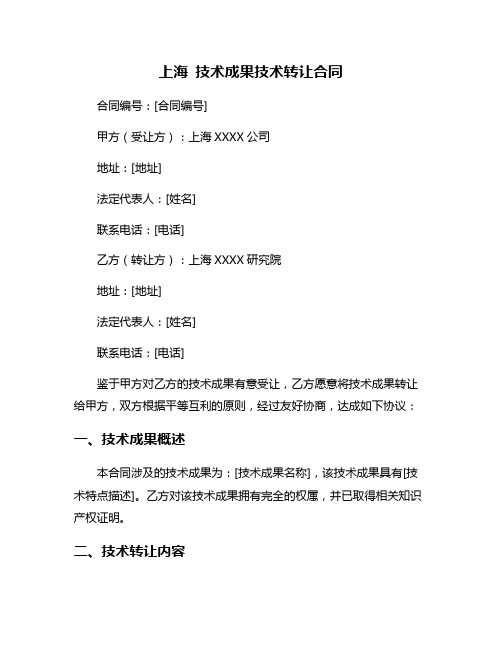 上海 技术成果技术转让合同

合同编号：[合同编号]

甲方（受让方）：上海 XXXX 公司

地址：[地址]

法定代表人：[姓名]

联系电话：[电话]

乙方（转让方）：上海 XXXX 研究院

地址：[地址]

法定代表人：[姓名]

联系电话：[电话]

鉴于甲方对乙方的技术成果有意受让，乙方愿意将技术成果转让给甲方，双方根据平等互利的原则，经过友好协商，达成如下协议：

一、技术成果概述

本合同涉及的技术成果为：[技术成果名称]，该技术成果具有[技术特点描述]。乙方对该技术成果拥有完全的权属，并已取得相关知识产权证明。

二、技术转让内容